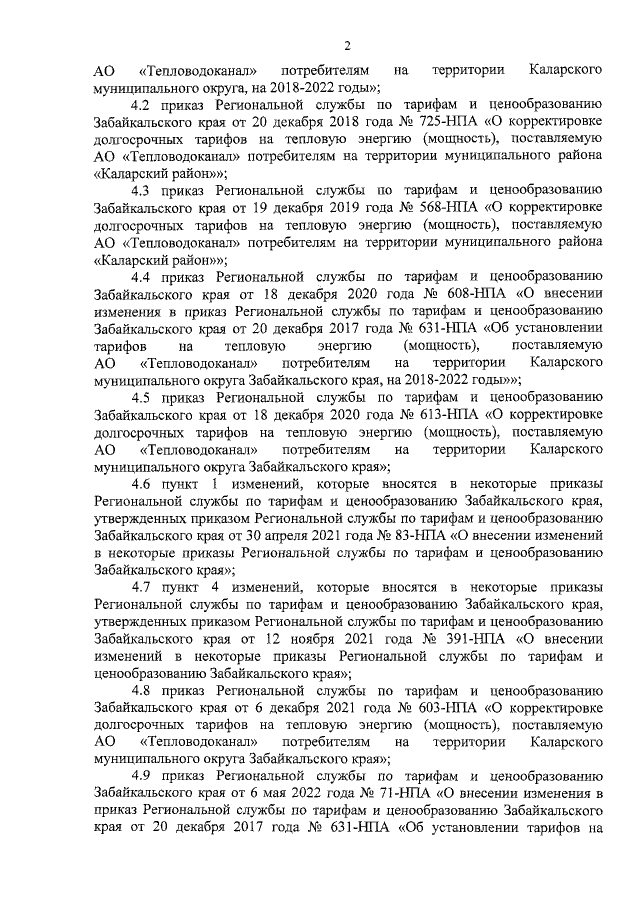 2

АО «Тепловодоканал» потребителям на территории Каларского муниципального округа, на 2018-2022 годы»;

4.2 приказ Региональной службы по тарифам и ценообразованию Забайкальского края от 20 декабря 2018 года № 725-НПА «О корректировке долгосрочных тарифов на тепловую энергию (мощность), поставляемую АО «Тепловодоканал» потребителям на территории муниципального района «Каларский район»»;

4.3 приказ Региональной службы по тарифам и ценообразованию Забайкальского края от 19 декабря 2019 года № 568-НПА «О корректировке долгосрочных тарифов на тепловую энергию (мощность), поставляемую АО «Тепловодоканал» потребителям на территории муниципального района «Каларский район»»;

4.4 приказ Региональной службы по тарифам и ценообразованию Забайкальского края от 18 декабря 2020 года № 608-НПА «О внесении изменения в приказ Региональной службы по тарифам и ценообразованию Забайкальского края от 20 декабря 2017 года № 631-НПА «Об установлении тарифов на тепловую энергию (мощность), поставляемую АО «Тепловодоканал» потребителям на территории Каларского муниципального округа Забайкальского края, на 2018-2022 годы»»;

4.5 приказ Региональной службы по тарифам и ценообразованию Забайкальского края от 18 декабря 2020 года № 613-НПА «О корректировке долгосрочных тарифов на тепловую энергию (мощность), поставляемую АО «Тепловодоканал» потребителям на территории Каларского муниципального округа Забайкальского края»;

4.6 пункт 1 изменений, которые вносятся в некоторые приказы Региональной службы по тарифам и ценообразованию Забайкальского края, утвержденных приказом Региональной службы по тарифам и ценообразованию Забайкальского края от 30 апреля 2021 года № 83-НПА «О внесении изменений в некоторые приказы Региональной службы по тарифам и ценообразованию Забайкальского края»;

4.7 пункт 4 изменений, которые вносятся в некоторые приказы Региональной службы по тарифам и ценообразованию Забайкальского края, утвержденных приказом Региональной службы по тарифам и ценообразованию Забайкальского края от 12 ноября 2021 года № 391-НПА «О внесении изменений в некоторые приказы Региональной службы по тарифам и ценообразованию Забайкальского края»;

4.8 приказ Региональной службы по тарифам и ценообразованию Забайкальского края от 6 декабря 2021 года № 603-НПА «О корректировке долгосрочных тарифов на тепловую энергию (мощность), поставляемую АО «Тепловодоканал» потребителям на территории Каларского муниципального округа Забайкальского края»;

4.9 приказ Региональной службы по тарифам и ценообразованию Забайкальского края от 6 мая 2022 года № 71-НПА «О внесении изменения в приказ Региональной службы по тарифам и ценообразованию Забайкальского края от 20 декабря 2017 года № 631-НПА «Об установлении тарифов на